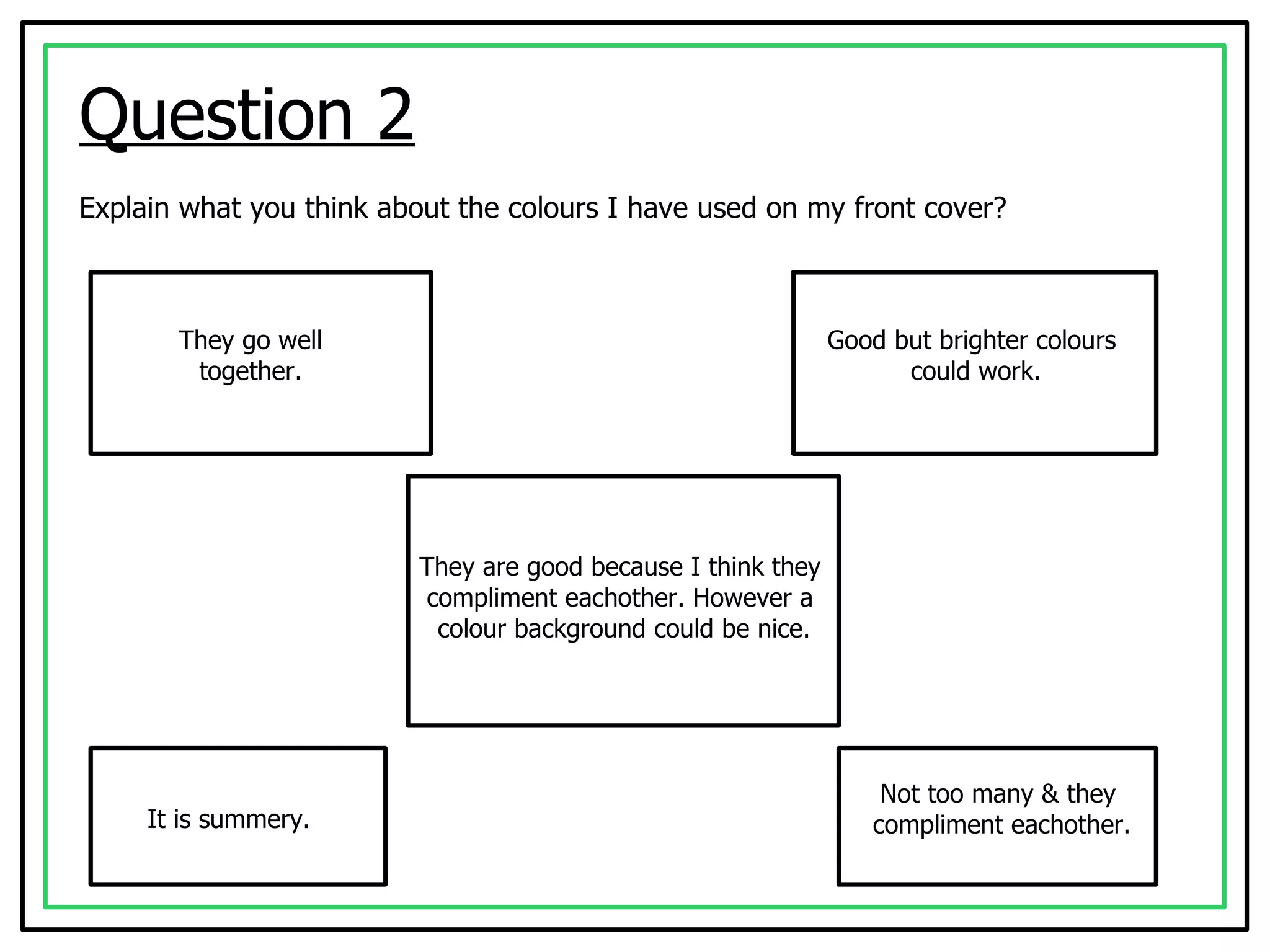 Question 2

Explain what you think about the colours I have used on my front cover?

They go well together.

Good but brighter colours could work.

They are good because I think they compliment eachother. However a colour background could be nice.

It is summery.

Not too many & they compliment eachother.